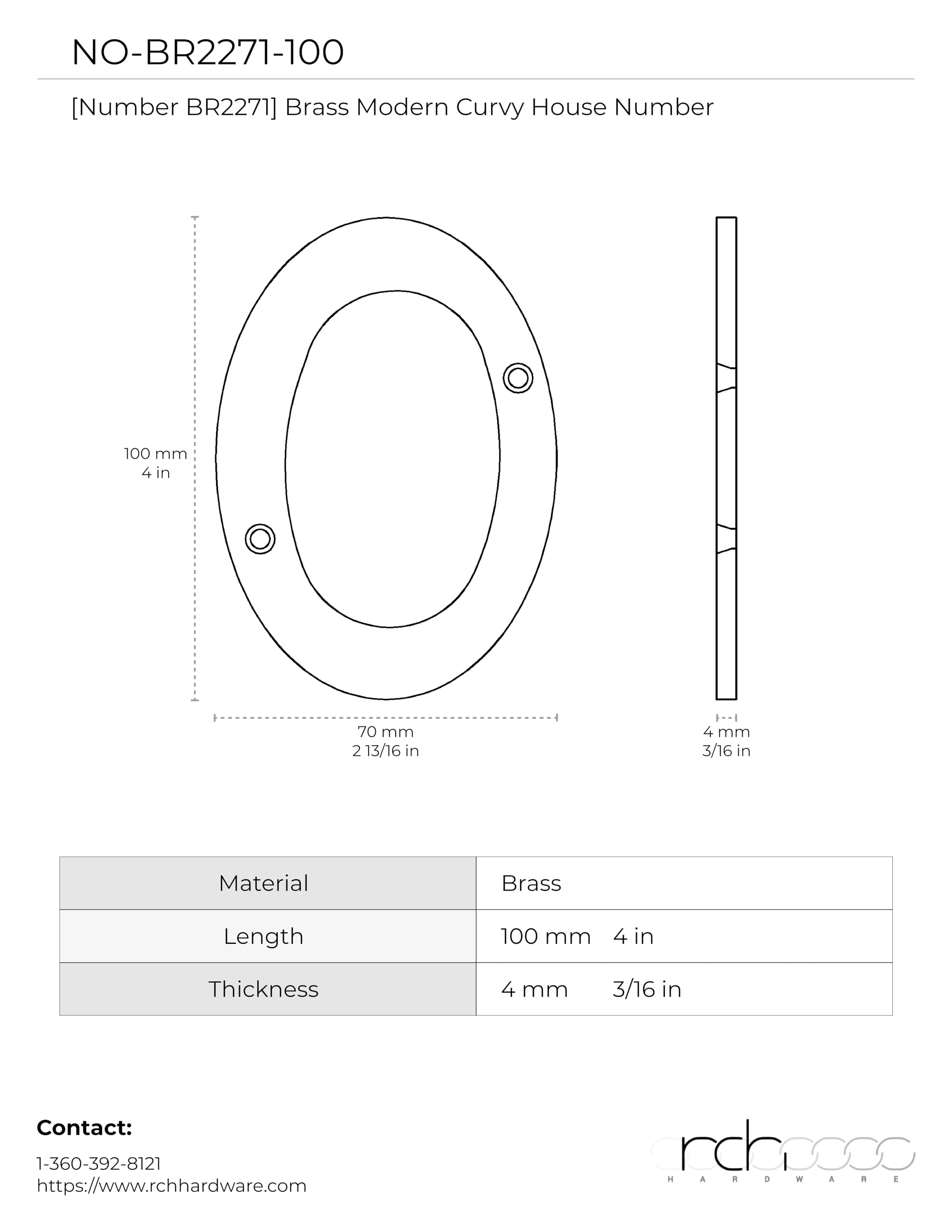 NO-BR2271-100

[Number BR2271] Brass Modern Curvy House Number

100 mm
4 in

70 mm
2 13/16 in

4 mm
3/16 in

| Material | Brass |
|---|---|
| Length | 100 mm 4 in |
| Thickness | 4 mm 3/16 in |

Contact:

1-360-392-8121
https://www.rchhardware.com

rch
HARDWARE